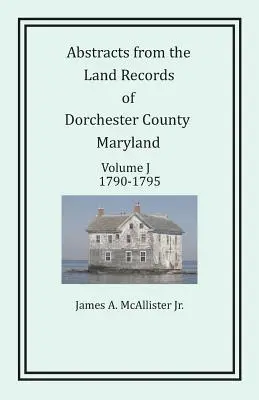 Abstracts from the Land Records of Dorchester County Maryland

Volume J
1790-1795

James A. McAllister Jr.